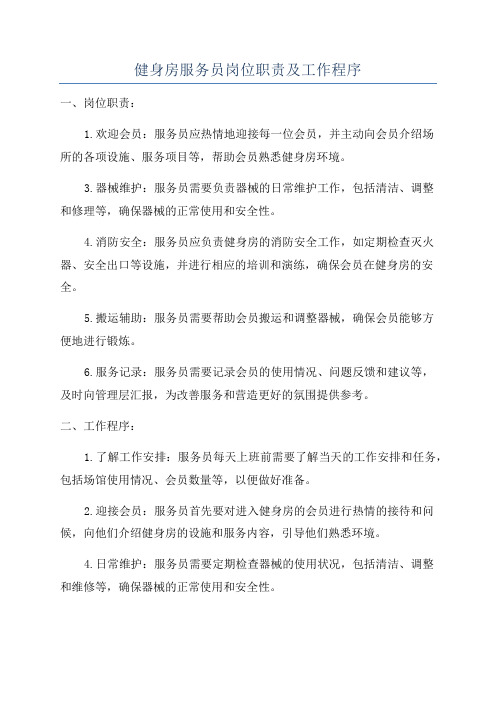 健身房服务员岗位职责及工作程序

一、岗位职责：

1.欢迎会员：服务员应热情地迎接每一位会员，并主动向会员介绍场所的各项设施、服务项目等，帮助会员熟悉健身房环境。

3.器械维护：服务员需要负责器械的日常维护工作，包括清洁、调整和修理等，确保器械的正常使用和安全性。

4.消防安全：服务员应负责健身房的消防安全工作，如定期检查灭火器、安全出口等设施，并进行相应的培训和演练，确保会员在健身房的安全。

5.搬运辅助：服务员需要帮助会员搬运和调整器械，确保会员能够方便地进行锻炼。

6.服务记录：服务员需要记录会员的使用情况、问题反馈和建议等，及时向管理层汇报，为改善服务和营造更好的氛围提供参考。

二、工作程序：

1.了解工作安排：服务员每天上班前需要了解当天的工作安排和任务，包括场馆使用情况、会员数量等，以便做好准备。

2.迎接会员：服务员首先要对进入健身房的会员进行热情的接待和问候，向他们介绍健身房的设施和服务内容，引导他们熟悉环境。

4.日常维护：服务员需要定期检查器械的使用状况，包括清洁、调整和维修等，确保器械的正常使用和安全性。